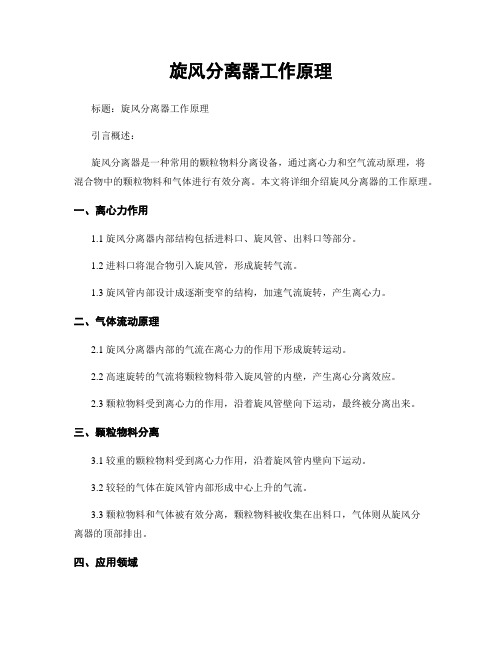 旋风分离器工作原理

标题：旋风分离器工作原理

引言概述：

旋风分离器是一种常用的颗粒物料分离设备，通过离心力和空气流动原理，将混合物中的颗粒物料和气体进行有效分离。本文将详细介绍旋风分离器的工作原理。

一、离心力作用

1.1 旋风分离器内部结构包括进料口、旋风管、出料口等部分。

1.2 进料口将混合物引入旋风管，形成旋转气流。

1.3 旋风管内部设计成逐渐变窄的结构，加速气流旋转，产生离心力。

二、气体流动原理

2.1 旋风分离器内部的气流在离心力的作用下形成旋转运动。

2.2 高速旋转的气流将颗粒物料带入旋风管的内壁，产生离心分离效应。

2.3 颗粒物料受到离心力的作用，沿着旋风管壁向下运动，最终被分离出来。

三、颗粒物料分离

3.1 较重的颗粒物料受到离心力作用，沿着旋风管内壁向下运动。

3.2 较轻的气体在旋风管内部形成中心上升的气流。

3.3 颗粒物料和气体被有效分离，颗粒物料被收集在出料口，气体则从旋风分离器的顶部排出。

四、应用领域